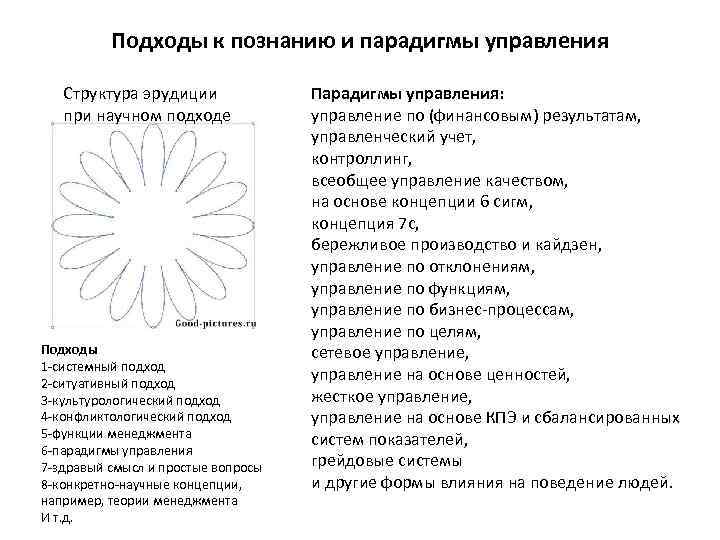 Подходы к познанию и парадигмы управления

Структура эрудиции при научном подходе

Good-pictures.ru

Подходы
1-системный подход
2-ситуативный подход
3-культурологический подход
4-конфликтологический подход
5-функции менеджмента
6-парадигмы управления
7-здравый смысл и простые вопросы
8-конкретно-научные концепции, например, теории менеджмента
И т.д.

Парадигмы управления:
управление по (финансовым) результатам,
управленческий учет,
контроллинг,
всеобщее управление качеством,
на основе концепции 6 сигм,
концепция 7с,
бережливое производство и кайдзен,
управление по отклонениям,
управление по функциям,
управление по бизнес-процессам,
управление по целям,
сетевое управление,
управление на основе ценностей,
жесткое управление,
управление на основе КПЭ и сбалансированных систем показателей,
грейдовые системы
и другие формы влияния на поведение людей.